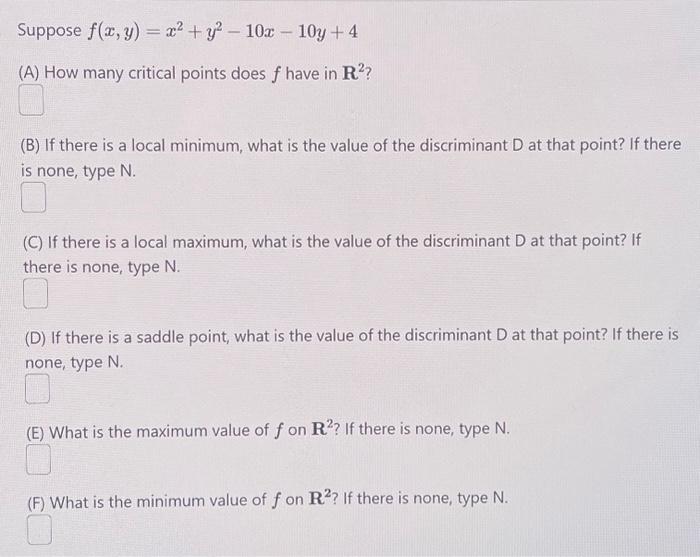 Suppose $f(x, y) = x^2 + y^2 - 10x - 10y + 4$

(A) How many critical points does $f$ have in $\mathbf{R}^2$?

(B) If there is a local minimum, what is the value of the discriminant D at that point? If there is none, type N.

(C) If there is a local maximum, what is the value of the discriminant D at that point? If there is none, type N.

(D) If there is a saddle point, what is the value of the discriminant D at that point? If there is none, type N.

(E) What is the maximum value of $f$ on $\mathbf{R}^2$? If there is none, type N.

(F) What is the minimum value of $f$ on $\mathbf{R}^2$? If there is none, type N.